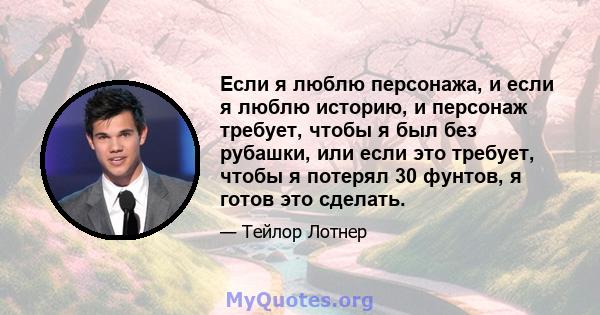 Если я люблю персонажа, и если я люблю историю, и персонаж требует, чтобы я был без рубашки, или если это требует, чтобы я потерял 30 фунтов, я готов это сделать.

— Тейлор Лотнер

MyQuotes.org